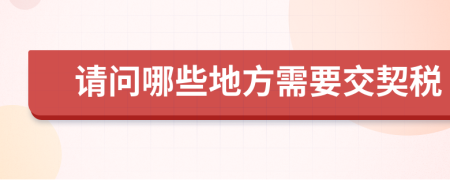 请问哪些地方需要交契税